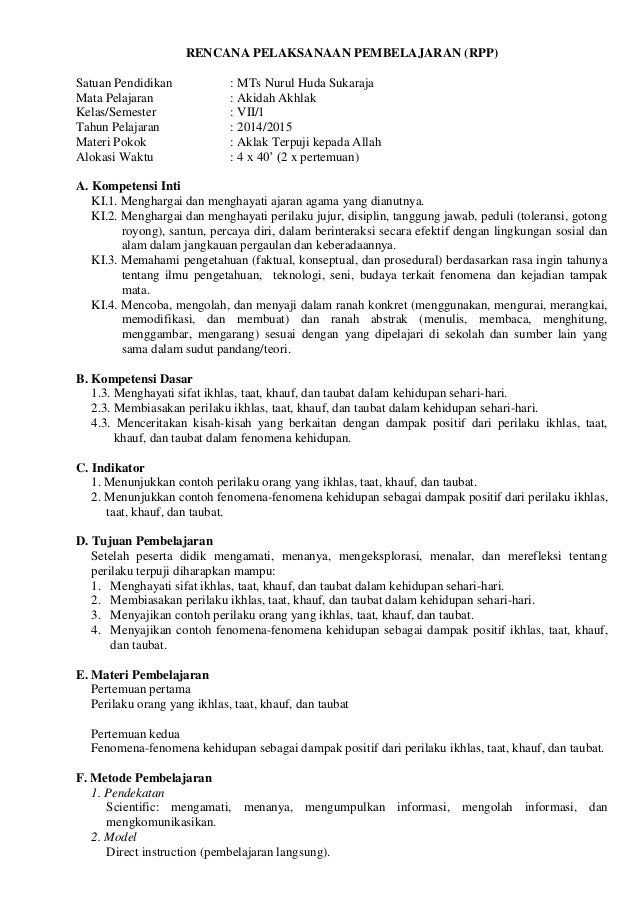 RENCANA PELAKSANAAN PEMBELAJARAN (RPP)

Satuan Pendidikan : MTs Nurul Huda Sukaraja
Mata Pelajaran : Akidah Akhlak
Kelas/Semester : VII/1
Tahun Pelajaran : 2014/2015
Materi Pokok : Aklak Terpuji kepada Allah
Alokasi Waktu : 4 x 40' (2 x pertemuan)

A. Kompetensi Inti
KI.1. Menghargai dan menghayati ajaran agama yang dianutnya.
KI.2. Menghargai dan menghayati perilaku jujur, disiplin, tanggung jawab, peduli (toleransi, gotong royong), santun, percaya diri, dalam berinteraksi secara efektif dengan lingkungan sosial dan alam dalam jangkauan pergaulan dan keberadaannya.
KI.3. Memahami pengetahuan (faktual, konseptual, dan prosedural) berdasarkan rasa ingin tahunya tentang ilmu pengetahuan, teknologi, seni, budaya terkait fenomena dan kejadian tampak mata.
KI.4. Mencoba, mengolah, dan menyaji dalam ranah konkret (menggunakan, mengurai, merangkai, memodifikasi, dan membuat) dan ranah abstrak (menulis, membaca, menghitung, menggambar, mengarang) sesuai dengan yang dipelajari di sekolah dan sumber lain yang sama dalam sudut pandang/teori.

B. Kompetensi Dasar
1.3. Menghayati sifat ikhlas, taat, khauf, dan taubat dalam kehidupan sehari-hari.
2.3. Membiasakan perilaku ikhlas, taat, khauf, dan taubat dalam kehidupan sehari-hari.
4.3. Menceritakan kisah-kisah yang berkaitan dengan dampak positif dari perilaku ikhlas, taat, khauf, dan taubat dalam fenomena kehidupan.

C. Indikator
1. Menunjukkan contoh perilaku orang yang ikhlas, taat, khauf, dan taubat.
2. Menunjukkan contoh fenomena-fenomena kehidupan sebagai dampak positif dari perilaku ikhlas, taat, khauf, dan taubat.

D. Tujuan Pembelajaran
Setelah peserta didik mengamati, menanya, mengeksplorasi, menalar, dan merefleksi tentang perilaku terpuji diharapkan mampu:
1. Menghayati sifat ikhlas, taat, khauf, dan taubat dalam kehidupan sehari-hari.
2. Membiasakan perilaku ikhlas, taat, khauf, dan taubat dalam kehidupan sehari-hari.
3. Menyajikan contoh perilaku orang yang ikhlas, taat, khauf, dan taubat.
4. Menyajikan contoh fenomena-fenomena kehidupan sebagai dampak positif ikhlas, taat, khauf, dan taubat.

E. Materi Pembelajaran
Pertemuan pertama
Perilaku orang yang ikhlas, taat, khauf, dan taubat

Pertemuan kedua
Fenomena-fenomena kehidupan sebagai dampak positif dari perilaku ikhlas, taat, khauf, dan taubat.

F. Metode Pembelajaran
1. Pendekatan
Scientific: mengamati, menanya, mengumpulkan informasi, mengolah informasi, dan mengkomunikasikan.
2. Model
Direct instruction (pembelajaran langsung).